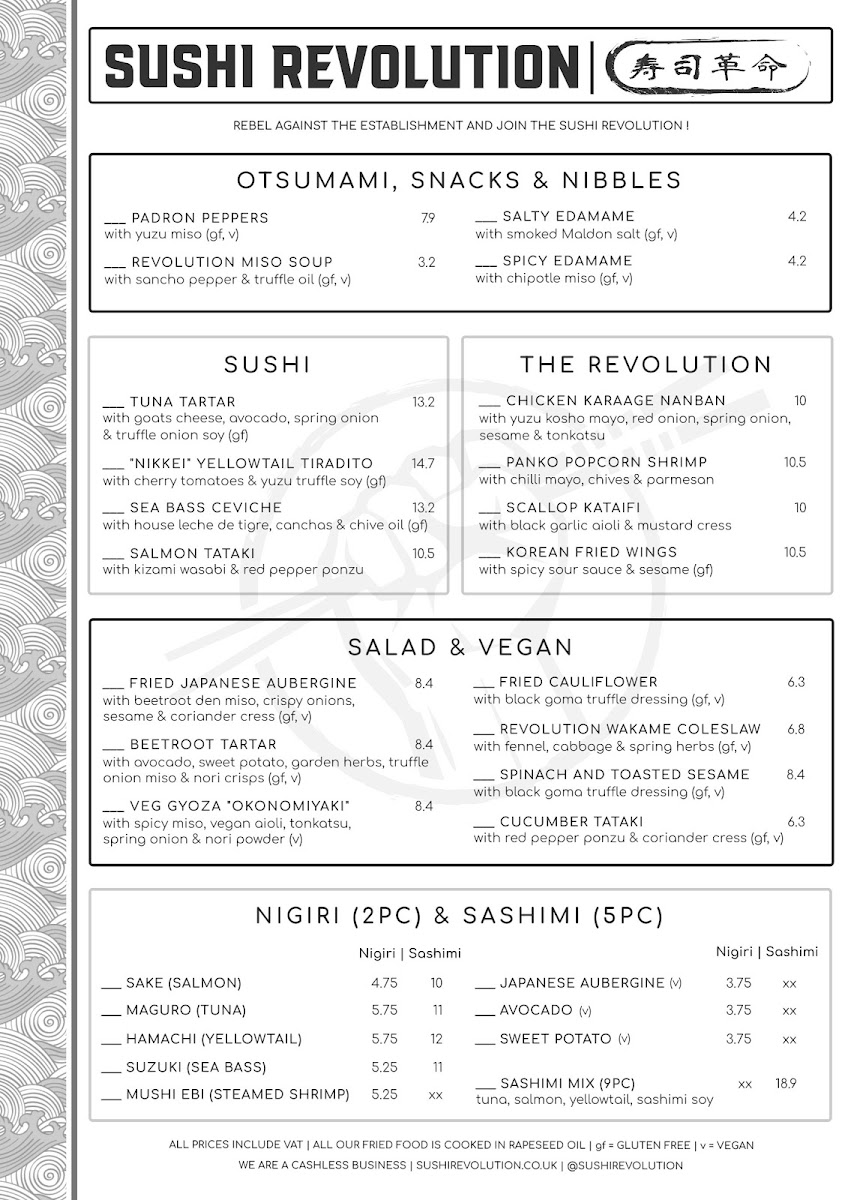 SUSHI REVOLUTION | 寿司革命

REBEL AGAINST THE ESTABLISHMENT AND JOIN THE SUSHI REVOLUTION !

OTSUMAMI, SNACKS & NIBBLES

___ PADRON PEPPERS 7.9
with yuzu miso (gf, v)

___ REVOLUTION MISO SOUP 3.2
with sancho pepper & truffle oil (gf, v)

___ SALTY EDAMAME 4.2
with smoked Maldon salt (gf, v)

___ SPICY EDAMAME 4.2
with chipotle miso (gf, v)

SUSHI

___ TUNA TARTAR 13.2
with goats cheese, avocado, spring onion & truffle onion soy (gf)

___ "NIKKEI" YELLOWTAIL TIRADITO 14.7
with cherry tomatoes & yuzu truffle soy (gf)

___ SEA BASS CEVICHE 13.2
with house leche de tigre, canchas & chive oil (gf)

___ SALMON TATAKI 10.5
with kizami wasabi & red pepper ponzu

THE REVOLUTION

___ CHICKEN KARAAGE NANBAN 10
with yuzu kosho mayo, red onion, spring onion, sesame & tonkatsu

___ PANKO POPCORN SHRIMP 10.5
with chilli mayo, chives & parmesan

___ SCALLOP KATAIFI 10
with black garlic aioli & mustard cress

___ KOREAN FRIED WINGS 10.5
with spicy sour sauce & sesame (gf)

SALAD & VEGAN

___ FRIED JAPANESE AUBERGINE 8.4
with beetroot den miso, crispy onions, sesame & coriander cress (gf, v)

___ BEETROOT TARTAR 8.4
with avocado, sweet potato, garden herbs, truffle onion miso & nori crisps (gf, v)

___ VEG GYOZA "OKONOMIYAKI" 8.4
with spicy miso, vegan aioli, tonkatsu, spring onion & nori powder (v)

___ FRIED CAULIFLOWER 6.3
with black goma truffle dressing (gf, v)

___ REVOLUTION WAKAME COLESLAW 6.8
with fennel, cabbage & spring herbs (gf, v)

___ SPINACH AND TOASTED SESAME 8.4
with black goma truffle dressing (gf, v)

___ CUCUMBER TATAKI 6.3
with red pepper ponzu & coriander cress (gf, v)

NIGIRI (2PC) & SASHIMI (5PC)

| | Nigiri | Sashimi |
|---|---|---|
| ___ SAKE (SALMON) | 4.75 | 10 |
| ___ MAGURO (TUNA) | 5.75 | 11 |
| ___ HAMACHI (YELLOWTAIL) | 5.75 | 12 |
| ___ SUZUKI (SEA BASS) | 5.25 | 11 |
| ___ MUSHI EBI (STEAMED SHRIMP) | 5.25 | xx |

| | Nigiri | Sashimi |
|---|---|---|
| ___ JAPANESE AUBERGINE (v) | 3.75 | xx |
| ___ AVOCADO (v) | 3.75 | xx |
| ___ SWEET POTATO (v) | 3.75 | xx |
| ___ SASHIMI MIX (9PC) tuna, salmon, yellowtail, sashimi soy | xx | 18.9 |

ALL PRICES INCLUDE VAT | ALL OUR FRIED FOOD IS COOKED IN RAPESEED OIL | gf = GLUTEN FREE | v = VEGAN
WE ARE A CASHLESS BUSINESS | SUSHIREVOLUTION.CO.UK | @SUSHIREVOLUTION